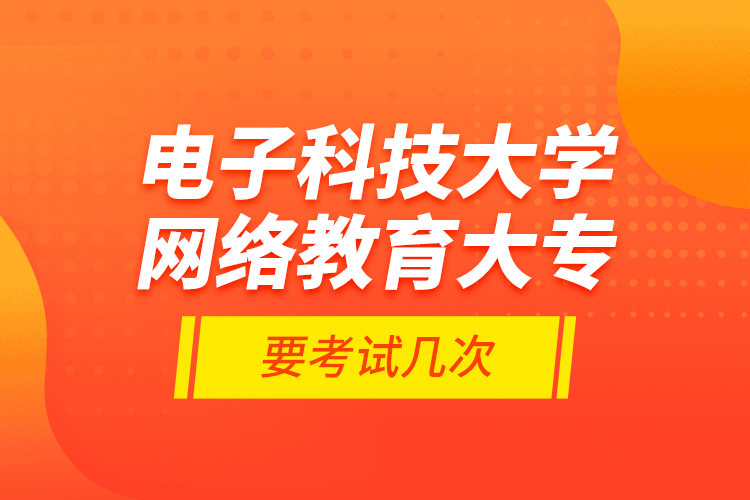 电子科技大学
网络教育大专

要考试几次